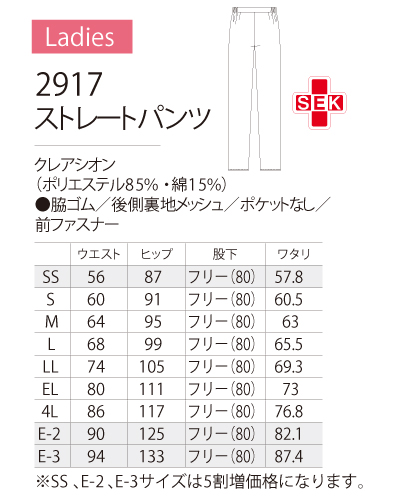 Ladies

2917
ストレートパンツ

SEK

クレアシオン
(ポリエステル85%・綿15%)
●脇ゴム/後側裏地メッシュ/ポケットなし/前ファスナー

| | ウエスト | ヒップ | 股下 | ワタリ |
|---|---|---|---|---|
| SS | 56 | 87 | フリー(80) | 57.8 |
| S | 60 | 91 | フリー(80) | 60.5 |
| M | 64 | 95 | フリー(80) | 63 |
| L | 68 | 99 | フリー(80) | 65.5 |
| LL | 74 | 105 | フリー(80) | 69.3 |
| EL | 80 | 111 | フリー(80) | 73 |
| 4L | 86 | 117 | フリー(80) | 76.8 |
| E-2 | 90 | 125 | フリー(80) | 82.1 |
| E-3 | 94 | 133 | フリー(80) | 87.4 |

※SS 、E-2 、E-3サイズは5割増価格になります。